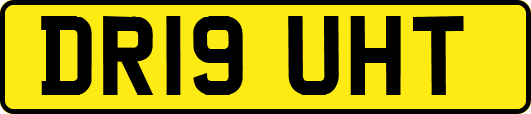 DR19 UHT